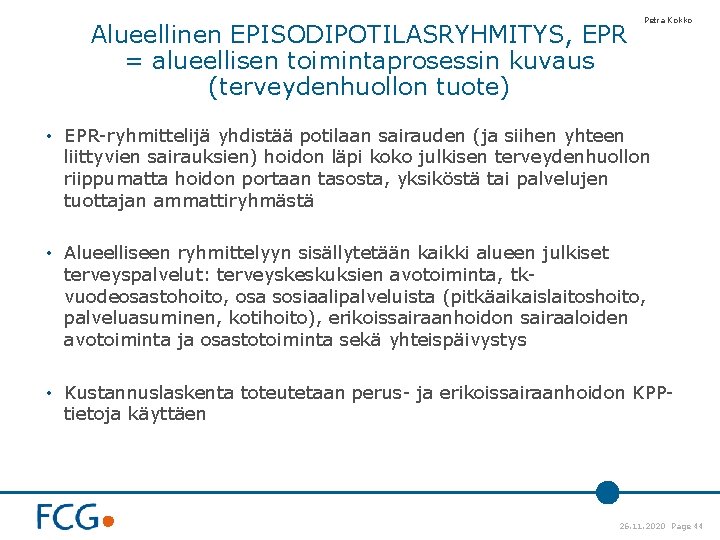 Petra Kokko

Alueellinen EPISODIPOTILASRYHMITYS, EPR = alueellisen toimintaprosessin kuvaus (terveydenhuollon tuote)

• EPR-ryhmittelijä yhdistää potilaan sairauden (ja siihen yhteen liittyvien sairauksien) hoidon läpi koko julkisen terveydenhuollon riippumatta hoidon portaan tasosta, yksiköstä tai palvelujen tuottajan ammattiryhmästä

• Alueelliseen ryhmittelyyn sisällytetään kaikki alueen julkiset terveyspalvelut: terveyskeskuksien avotoiminta, tk-vuodeosastohoito, osa sosiaalipalveluista (pitkäaikaislaitoshoito, palveluasuminen, kotihoito), erikoissairaanhoidon sairaaloiden avotoiminta ja osastotoiminta sekä yhteispäivystys

• Kustannuslaskenta toteutetaan perus- ja erikoissairaanhoidon KPP-tietoja käyttäen

FCG

26.11.2020 Page 44